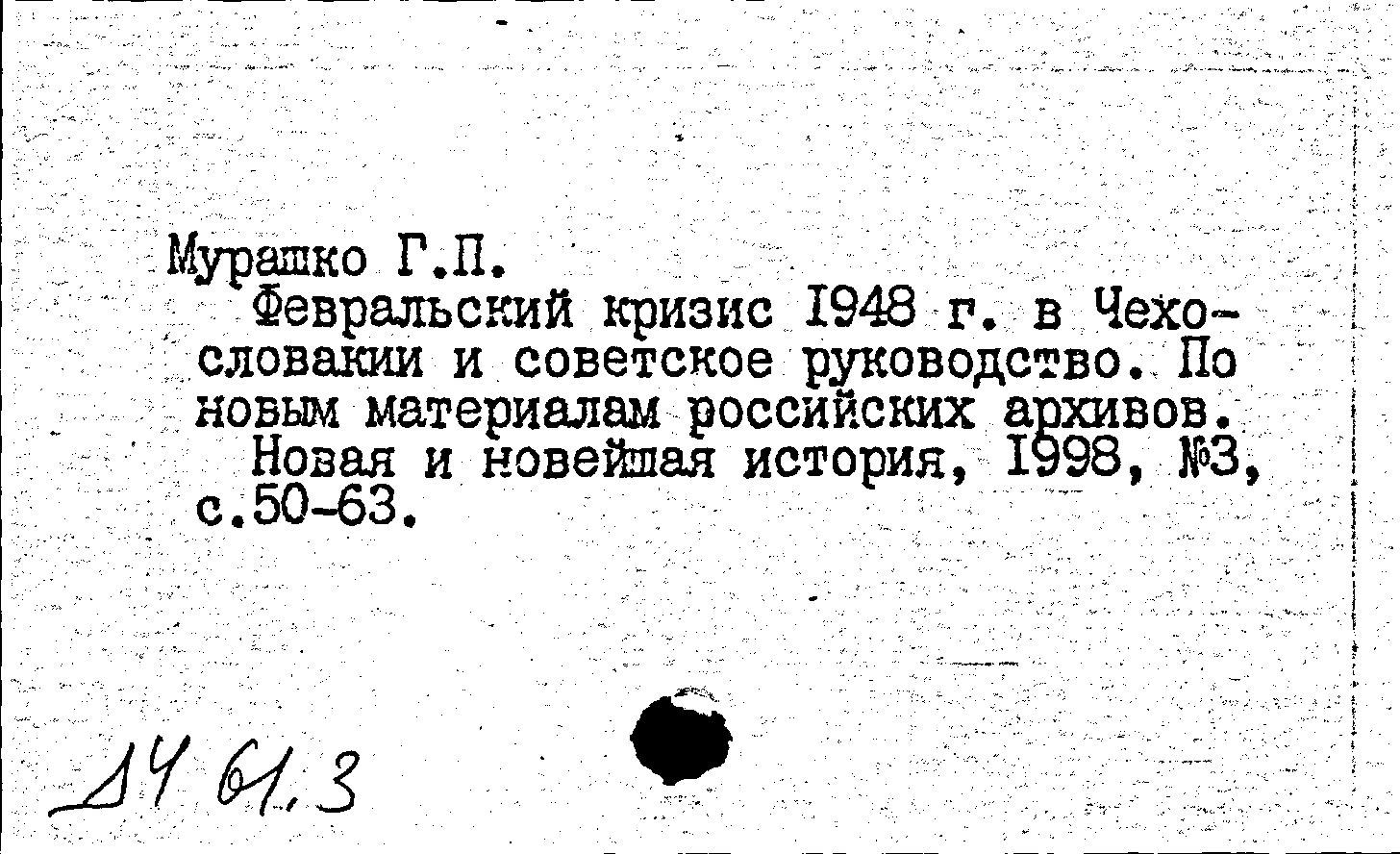 Мурашко Г.П.

Февральский кризис 1948 г. в Чехословакии и советское руководство. По новым материалам российских архивов.

Новая и новейшая история, 1998, №3, с.50-63.

Д4 61.3